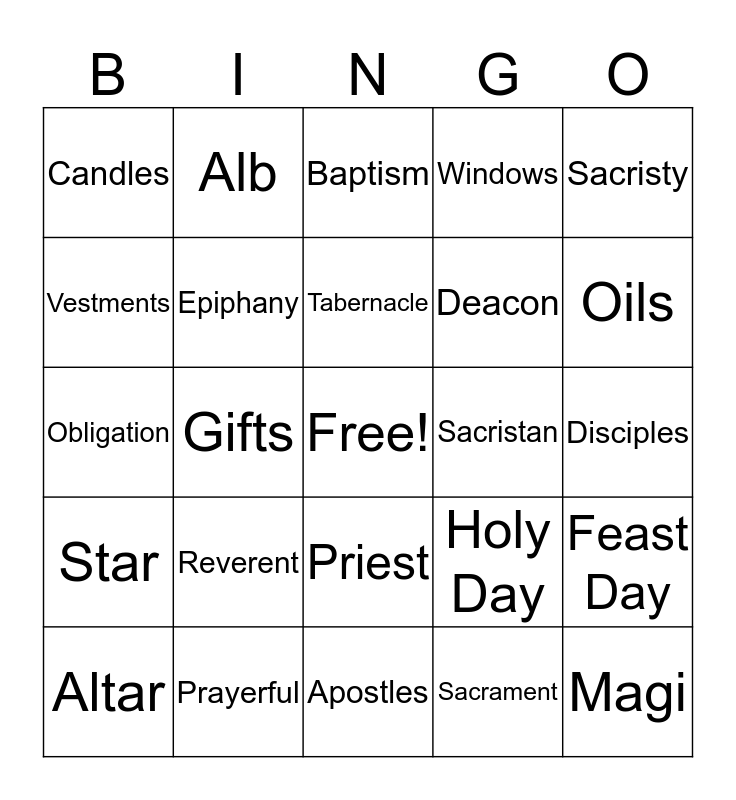 | B | I | N | G | O |
|---|---|---|---|---|
| Candles | Alb | Baptism | Windows | Sacristy |
| Vestments | Epiphany | Tabernacle | Deacon | Oils |
| Obligation | Gifts | Free! | Sacristan | Disciples |
| Star | Reverent | Priest | Holy Day | Feast Day |
| Altar | Prayerful | Apostles | Sacrament | Magi |